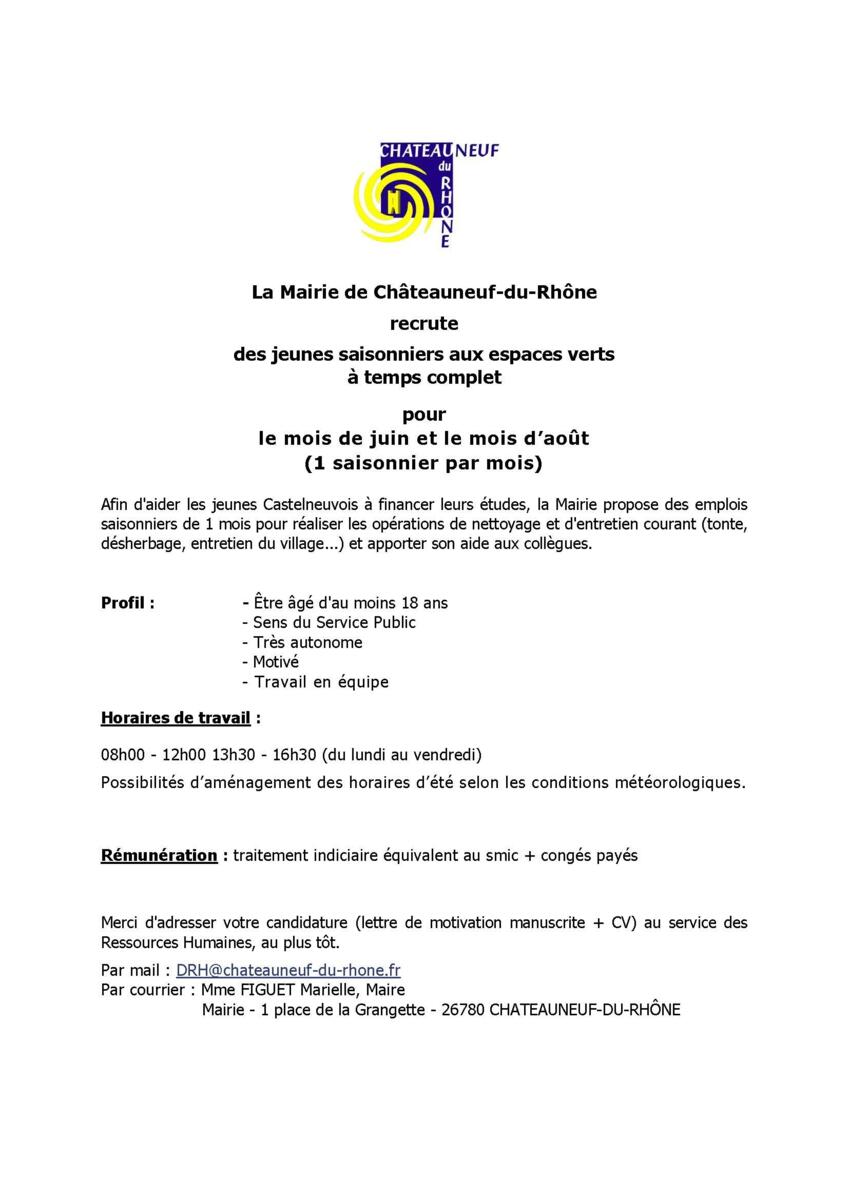 CHATEAUNEUF du RHÔNE

La Mairie de Châteauneuf-du-Rhône
recrute
des jeunes saisonniers aux espaces verts
à temps complet

pour
le mois de juin et le mois d'août
(1 saisonnier par mois)

Afin d'aider les jeunes Castelneuvois à financer leurs études, la Mairie propose des emplois saisonniers de 1 mois pour réaliser les opérations de nettoyage et d'entretien courant (tonte, désherbage, entretien du village...) et apporter son aide aux collègues.

Profil : - Être âgé d'au moins 18 ans
- Sens du Service Public
- Très autonome
- Motivé
- Travail en équipe

Horaires de travail :

08h00 - 12h00 13h30 - 16h30 (du lundi au vendredi)
Possibilités d'aménagement des horaires d'été selon les conditions météorologiques.

Rémunération : traitement indiciaire équivalent au smic + congés payés

Merci d'adresser votre candidature (lettre de motivation manuscrite + CV) au service des Ressources Humaines, au plus tôt.
Par mail : DRH@chateauneuf-du-rhone.fr
Par courrier : Mme FIGUET Marielle, Maire
Mairie - 1 place de la Grangette - 26780 CHATEAUNEUF-DU-RHÔNE